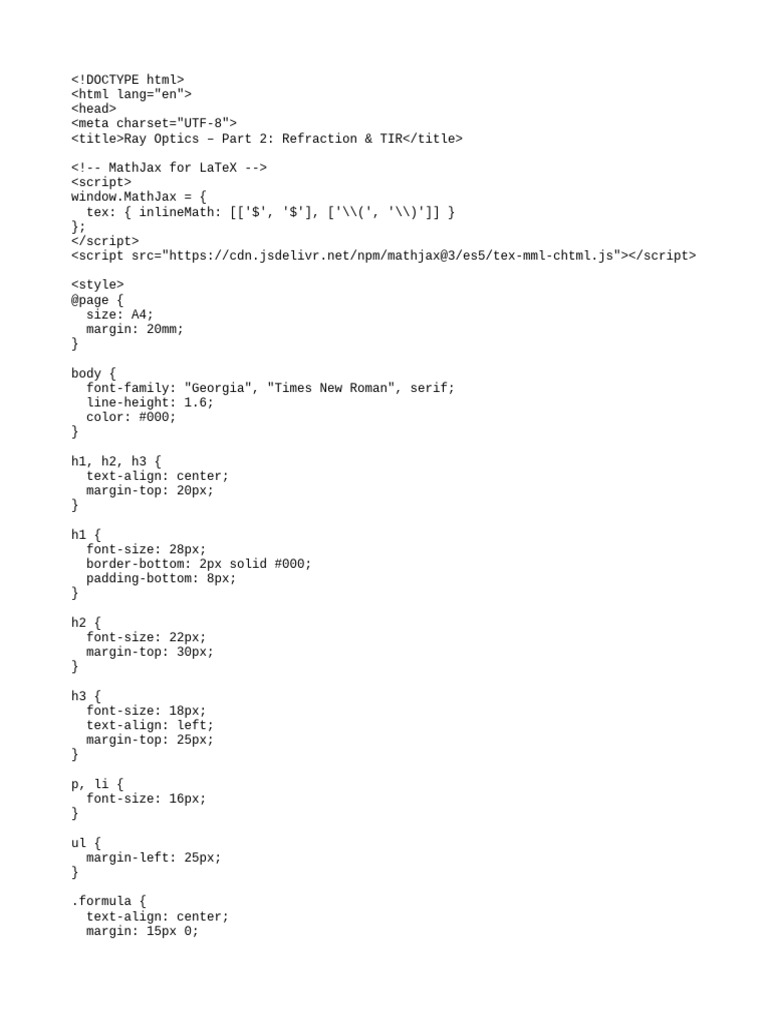 <!DOCTYPE html>
<html lang="en">
<head>
<meta charset="UTF-8">
<title>Ray Optics – Part 2: Refraction & TIR</title>

<!-- MathJax for LaTeX -->
<script>
window.MathJax = {
  tex: { inlineMath: [['$', '$'], ['\\(', '\\)']] }
};
</script>
<script src="https://cdn.jsdelivr.net/npm/mathjax@3/es5/tex-mml-chtml.js"></script>

<style>
@page {
  size: A4;
  margin: 20mm;
}

body {
  font-family: "Georgia", "Times New Roman", serif;
  line-height: 1.6;
  color: #000;
}

h1, h2, h3 {
  text-align: center;
  margin-top: 20px;
}

h1 {
  font-size: 28px;
  border-bottom: 2px solid #000;
  padding-bottom: 8px;
}

h2 {
  font-size: 22px;
  margin-top: 30px;
}

h3 {
  font-size: 18px;
  text-align: left;
  margin-top: 25px;
}

p, li {
  font-size: 16px;
}

ul {
  margin-left: 25px;
}

.formula {
  text-align: center;
  margin: 15px 0;